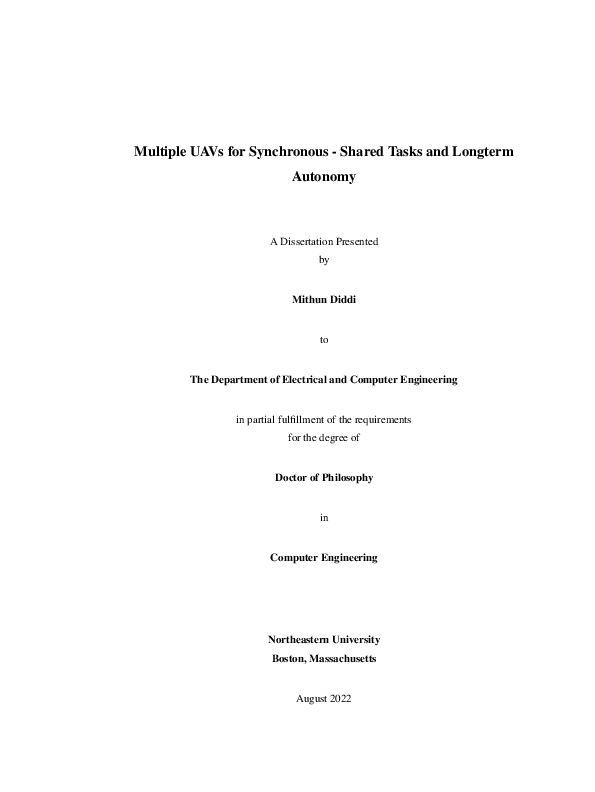 Multiple UAVs for Synchronous - Shared Tasks and Longterm Autonomy

A Dissertation Presented
by

Mithun Diddi

to

The Department of Electrical and Computer Engineering

in partial fulfillment of the requirements
for the degree of

Doctor of Philosophy

in

Computer Engineering

Northeastern University
Boston, Massachusetts

August 2022